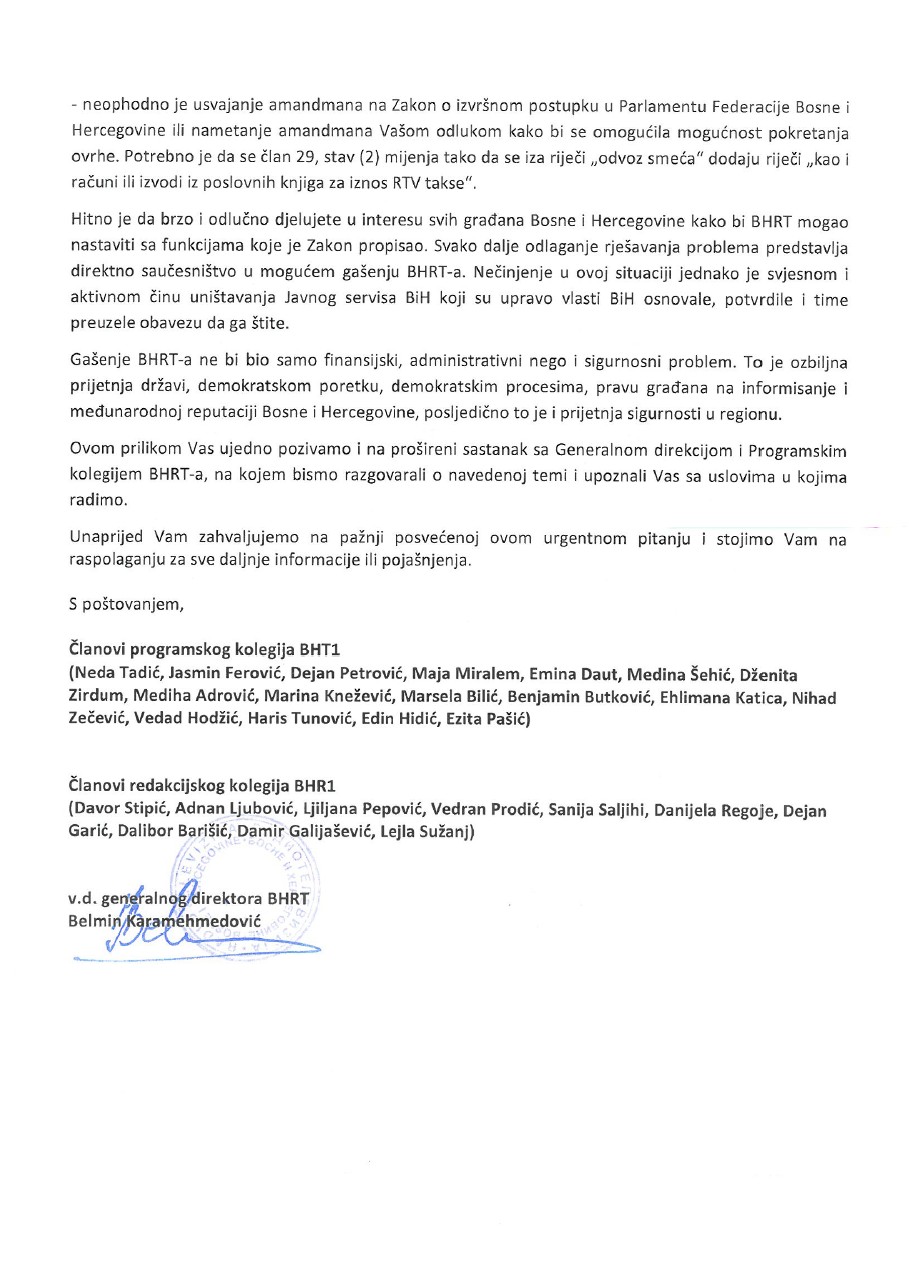 - neophodno je usvajanje amandmana na Zakon o izvršnom postupku u Parlamentu Federacije Bosne i Hercegovine ili nametanje amandmana Vašom odlukom kako bi se omogućila mogućnost pokretanja ovrhe. Potrebno je da se član 29, stav (2) mijenja tako da se iza riječi „odvoz smeća" dodaju riječi „kao i računi ili izvodi iz poslovnih knjiga za iznos RTV takse".

Hitno je da brzo i odlučno djelujete u interesu svih građana Bosne i Hercegovine kako bi BHRT mogao nastaviti sa funkcijama koje je Zakon propisao. Svako dalje odlaganje rješavanja problema predstavlja direktno saučesništvo u mogućem gašenju BHRT-a. Nečinjenje u ovoj situaciji jednako je svjesnom i aktivnom činu uništavanja Javnog servisa BiH koji su upravo vlasti BiH osnovale, potvrdile i time preuzele obavezu da ga štite.

Gašenje BHRT-a ne bi bio samo finansijski, administrativni nego i sigurnosni problem. To je ozbiljna prijetnja državi, demokratskom poretku, demokratskim procesima, pravu građana na informisanje i međunarodnoj reputaciji Bosne i Hercegovine, posljedično to je i prijetnja sigurnosti u regionu.

Ovom prilikom Vas ujedno pozivamo i na prošireni sastanak sa Generalnom direkcijom i Programskim kolegijem BHRT-a, na kojem bismo razgovarali o navedenoj temi i upoznali Vas sa uslovima u kojima radimo.

Unaprijed Vam zahvaljujemo na pažnji posvećenoj ovom urgentnom pitanju i stojimo Vam na raspolaganju za sve daljnje informacije ili pojašnjenja.

S poštovanjem,

Članovi programskog kolegija BHT1
(Neda Tadić, Jasmin Ferović, Dejan Petrović, Maja Miralem, Emina Daut, Medina Šehić, Dženita Zirdum, Mediha Adrović, Marina Knežević, Marsela Bilić, Benjamin Butković, Ehlimana Katica, Nihad Zečević, Vedad Hodžić, Haris Tunović, Edin Hidić, Ezita Pašić)

Članovi redakcijskog kolegija BHR1
(Davor Stipić, Adnan Ljubović, Ljiljana Pepović, Vedran Prodić, Sanija Saljihi, Danijela Regoje, Dejan Garić, Dalibor Barišić, Damir Galijašević, Lejla Sužanj)

v.d. generalnog direktora BHRT
Belmin Karamehmedović